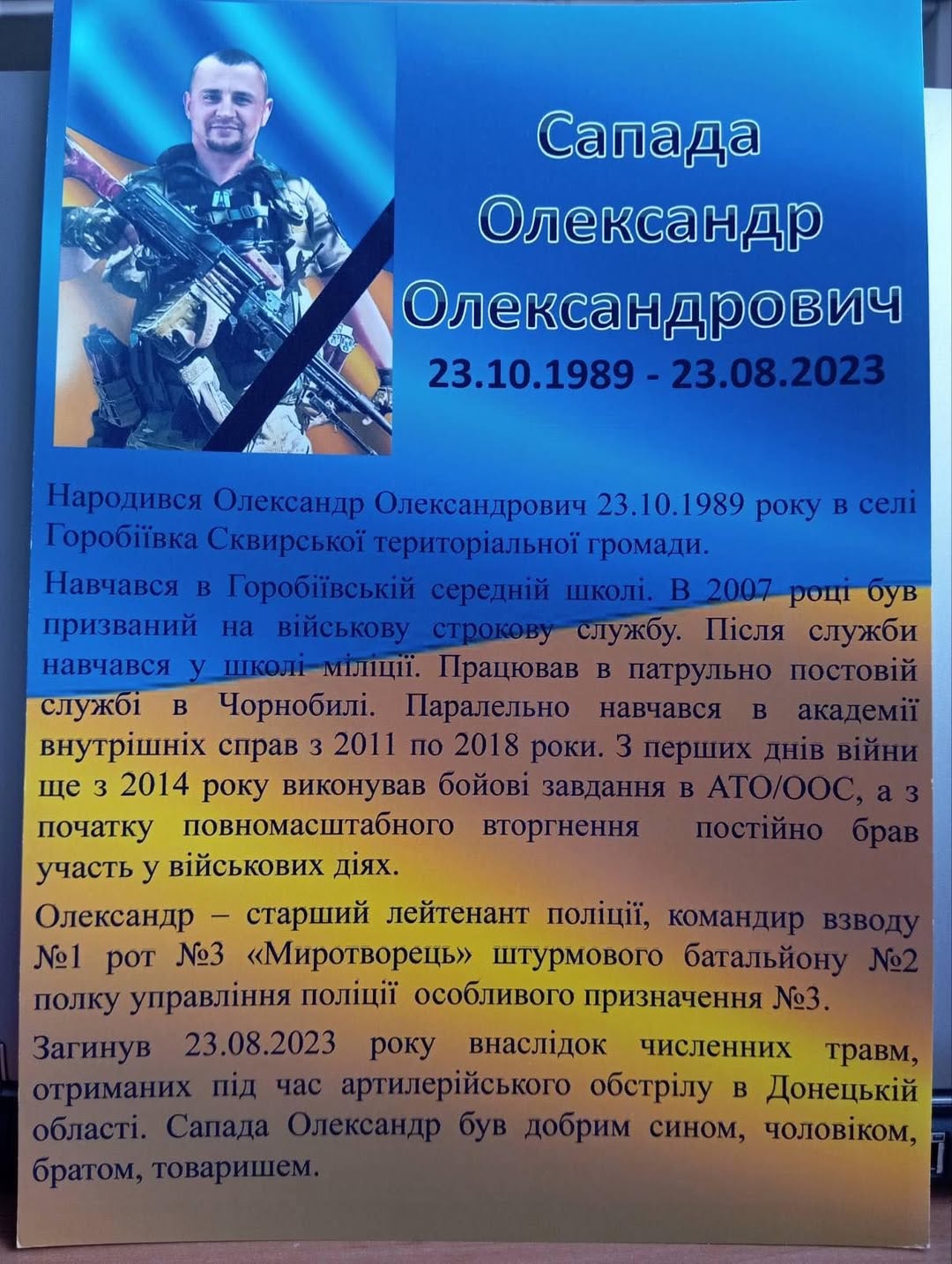 Сапада Олександр Олександрович
23.10.1989 - 23.08.2023

Народився Олександр Олександрович 23.10.1989 року в селі Горобіївка Сквирської територіальної громади.

Навчався в Горобіївській середній школі. В 2007 році був призваний на військову строкову службу. Після служби навчався у школі міліції. Працював в патрульно постовій службі в Чорнобилі. Паралельно навчався в академії внутрішніх справ з 2011 по 2018 роки. З перших днів війни ще з 2014 року виконував бойові завдання в АТО/ООС, а з початку повномасштабного вторгнення постійно брав участь у військових діях.

Олександр – старший лейтенант поліції, командир взводу №1 рот №3 «Миротворець» штурмового батальйону №2 полку управління поліції особливого призначення №3.

Загинув 23.08.2023 року внаслідок численних травм, отриманих під час артилерійського обстрілу в Донецькій області. Сапада Олександр був добрим сином, чоловіком, братом, товаришем.